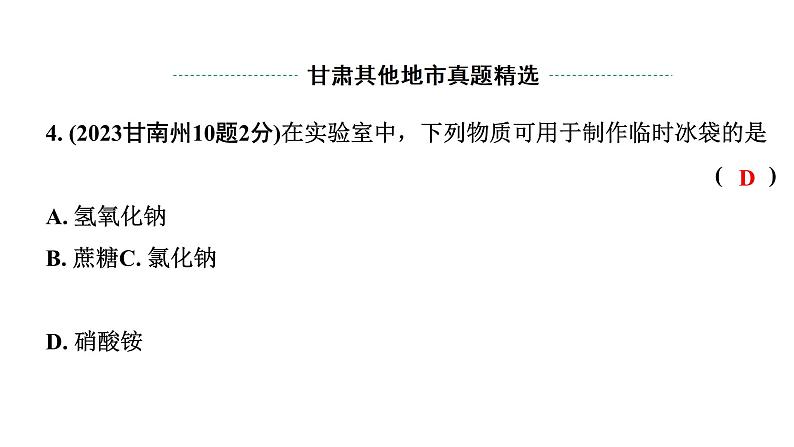 甘肃其他地市真题精选

4. (2023甘南州10题2分)在实验室中，下列物质可用于制作临时冰袋的是 ( D )

A. 氢氧化钠

B. 蔗糖C. 氯化钠

D. 硝酸铵